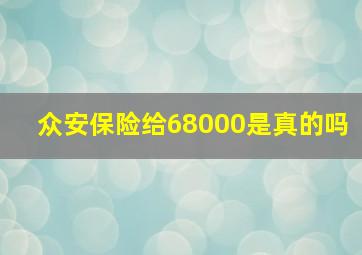 众安保险给68000是真的吗